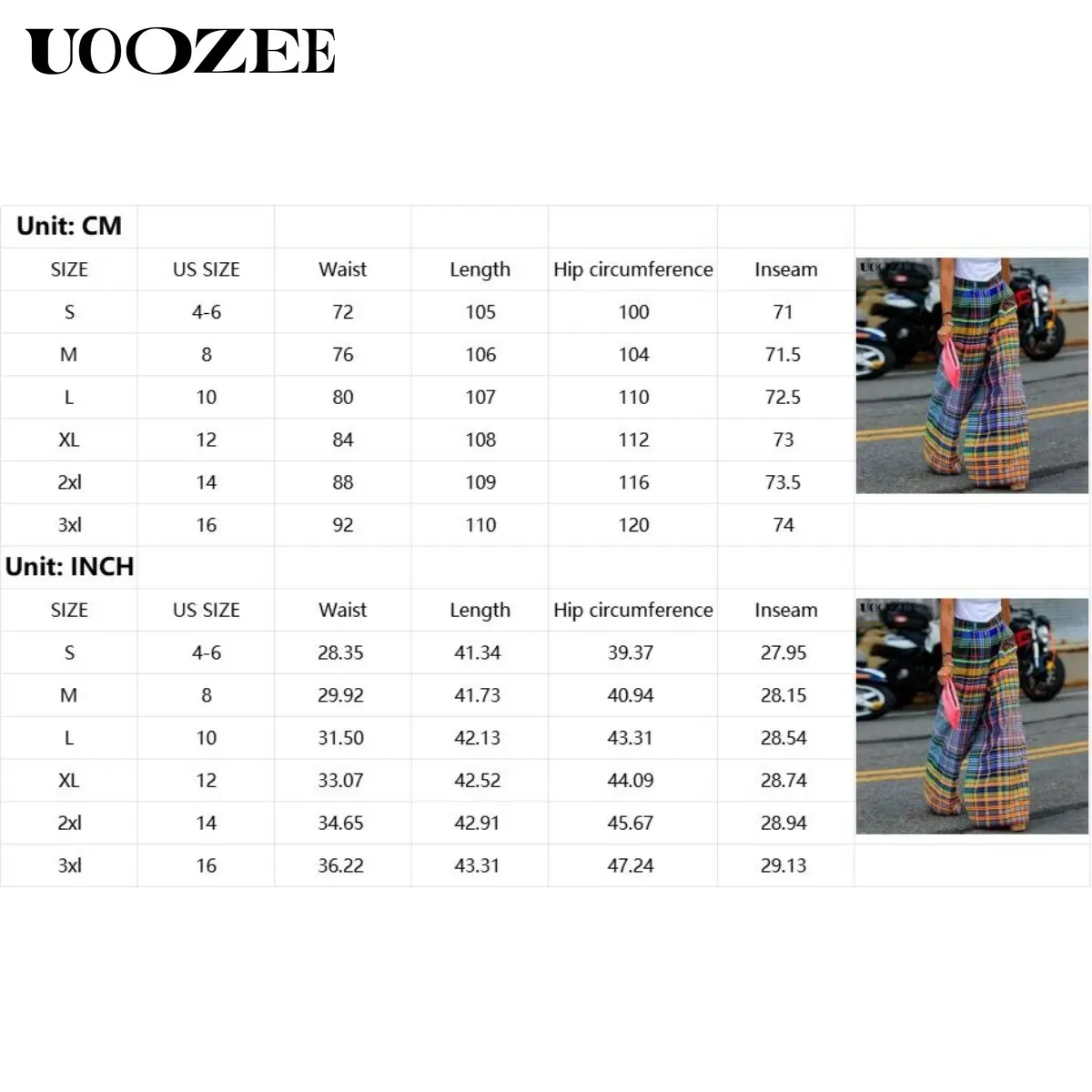 UOOZEE

Unit: CM

| SIZE | US SIZE | Waist | Length | Hip circumference | Inseam |
|---|---|---|---|---|---|
| S | 4-6 | 72 | 105 | 100 | 71 |
| M | 8 | 76 | 106 | 104 | 71.5 |
| L | 10 | 80 | 107 | 110 | 72.5 |
| XL | 12 | 84 | 108 | 112 | 73 |
| 2xl | 14 | 88 | 109 | 116 | 73.5 |
| 3xl | 16 | 92 | 110 | 120 | 74 |

Unit: INCH

| SIZE | US SIZE | Waist | Length | Hip circumference | Inseam |
|---|---|---|---|---|---|
| S | 4-6 | 28.35 | 41.34 | 39.37 | 27.95 |
| M | 8 | 29.92 | 41.73 | 40.94 | 28.15 |
| L | 10 | 31.50 | 42.13 | 43.31 | 28.54 |
| XL | 12 | 33.07 | 42.52 | 44.09 | 28.74 |
| 2xl | 14 | 34.65 | 42.91 | 45.67 | 28.94 |
| 3xl | 16 | 36.22 | 43.31 | 47.24 | 29.13 |